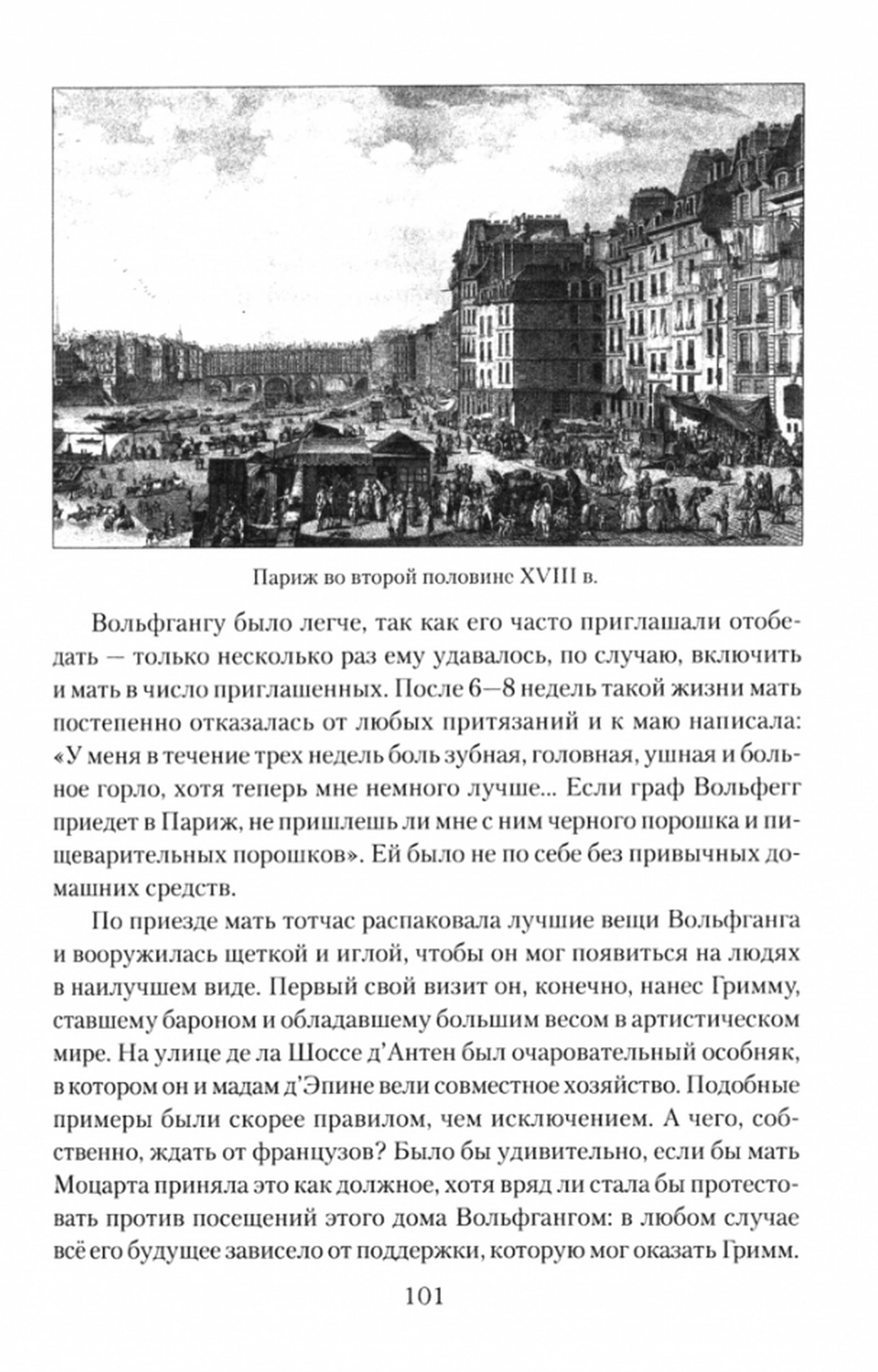 Париж во второй половине XVIII в.

Вольфгангу было легче, так как его часто приглашали отобедать — только несколько раз ему удавалось, по случаю, включить и мать в число приглашенных. После 6—8 недель такой жизни мать постепенно отказалась от любых притязаний и к маю написала: «У меня в течение трех недель боль зубная, головная, ушная и больное горло, хотя теперь мне немного лучше... Если граф Вольфегг приедет в Париж, не пришлешь ли мне с ним черного порошка и пищеварительных порошков». Ей было не по себе без привычных домашних средств.

По приезде мать тотчас распаковала лучшие вещи Вольфганга и вооружилась щеткой и иглой, чтобы он мог появиться на людях в наилучшем виде. Первый свой визит он, конечно, нанес Гримму, ставшему бароном и обладавшему большим весом в артистическом мире. На улице де ла Шоссе д'Антен был очаровательный особняк, в котором он и мадам д'Эпине вели совместное хозяйство. Подобные примеры были скорее правилом, чем исключением. А чего, собственно, ждать от французов? Было бы удивительно, если бы мать Моцарта приняла это как должное, хотя вряд ли стала бы протестовать против посещений этого дома Вольфгангом: в любом случае всё его будущее зависело от поддержки, которую мог оказать Гримм.

101